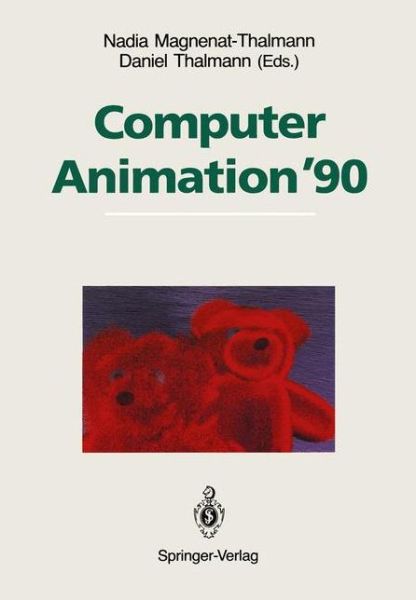 Nadia Magnenat-Thalmann
Daniel Thalmann (Eds.)

Computer Animation '90

Springer-Verlag